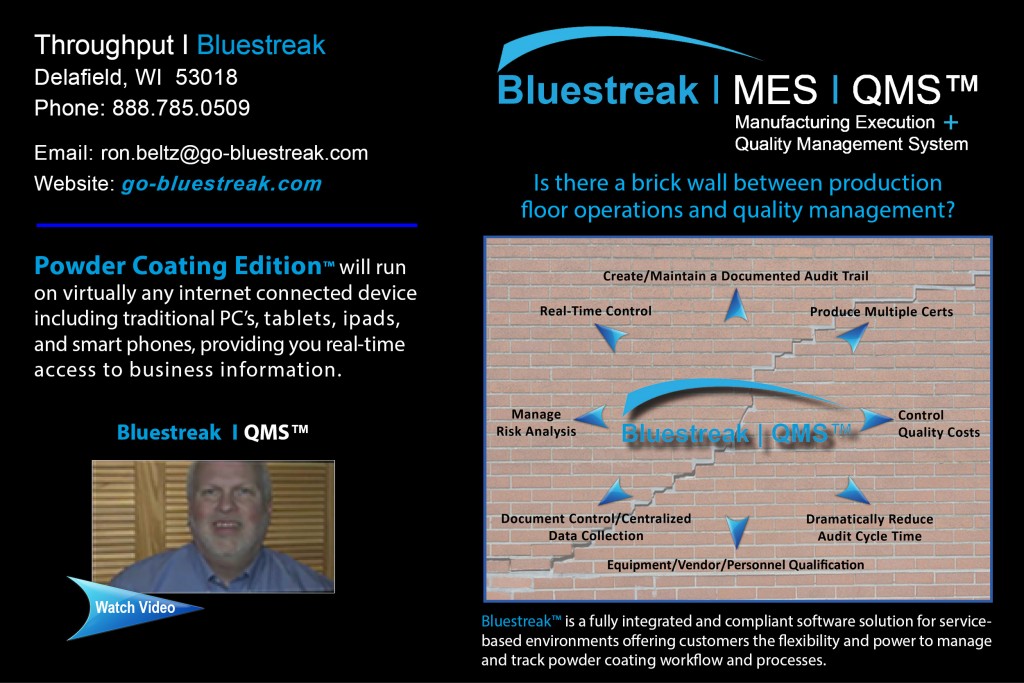 Throughput I Bluestreak
Delafield, WI 53018
Phone: 888.785.0509

Email: ron.beltz@go-bluestreak.com
Website: go-bluestreak.com

Powder Coating Edition™ will run on virtually any internet connected device including traditional PC's, tablets, ipads, and smart phones, providing you real-time access to business information.

Bluestreak I QMS™

Watch Video

Bluestreak I MES I QMS™
Manufacturing Execution +
Quality Management System

Is there a brick wall between production floor operations and quality management?

Create/Maintain a Documented Audit Trail
Real-Time Control
Produce Multiple Certs
Manage Risk Analysis
Bluestreak | QMS™
Control Quality Costs
Document Control/Centralized Data Collection
Dramatically Reduce Audit Cycle Time
Equipment/Vendor/Personnel Qualification

Bluestreak™ is a fully integrated and compliant software solution for service-based environments offering customers the flexibility and power to manage and track powder coating workflow and processes.